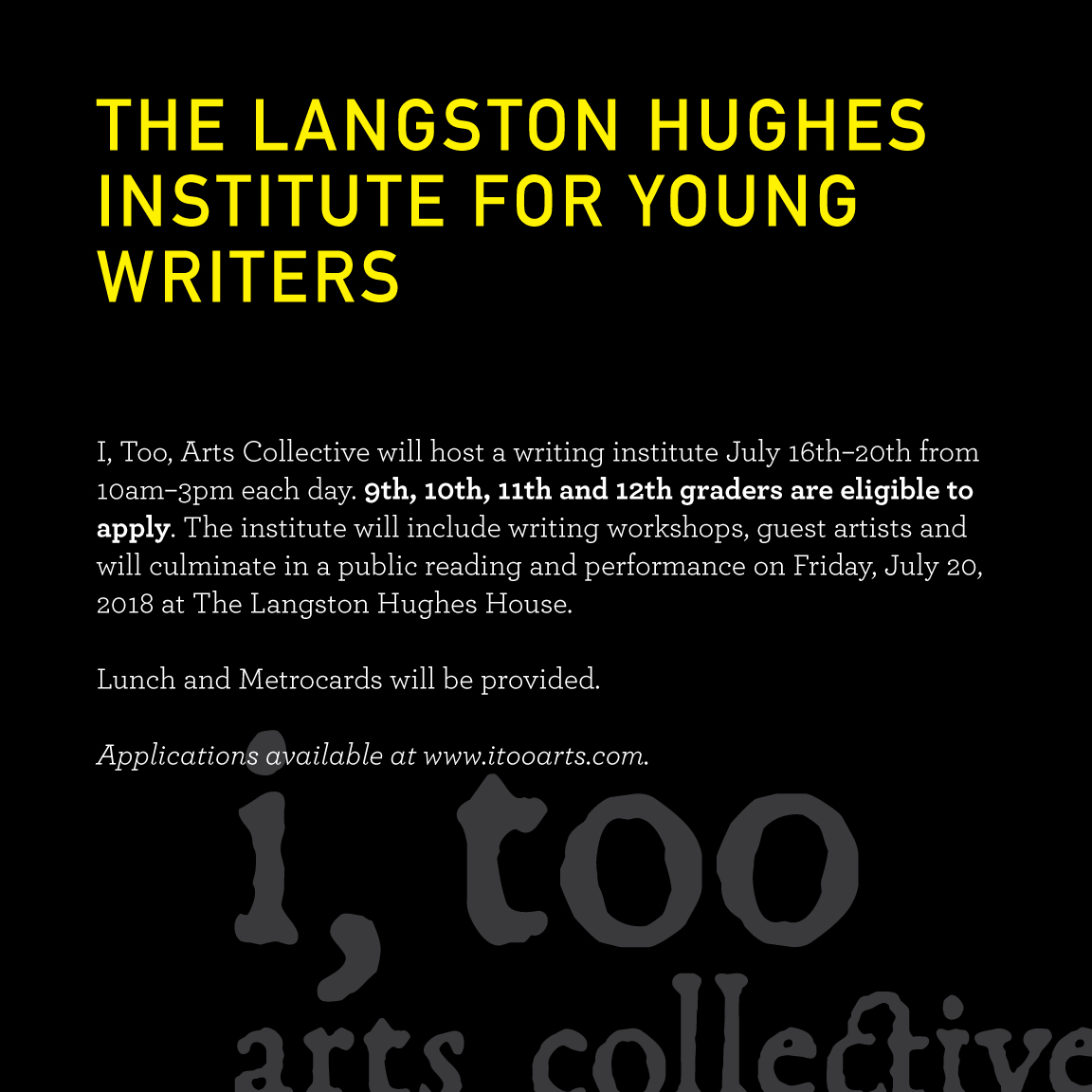 THE LANGSTON HUGHES INSTITUTE FOR YOUNG WRITERS

I, Too, Arts Collective will host a writing institute July 16th–20th from 10am–3pm each day. 9th, 10th, 11th and 12th graders are eligible to apply. The institute will include writing workshops, guest artists and will culminate in a public reading and performance on Friday, July 20, 2018 at The Langston Hughes House.

Lunch and Metrocards will be provided.

Applications available at www.itooarts.com.

i, too
arts collective